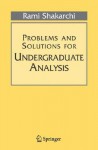 Rami Shakarchi

PROBLEMS AND SOLUTIONS FOR UNDERGRADUATE ANALYSIS

Springer